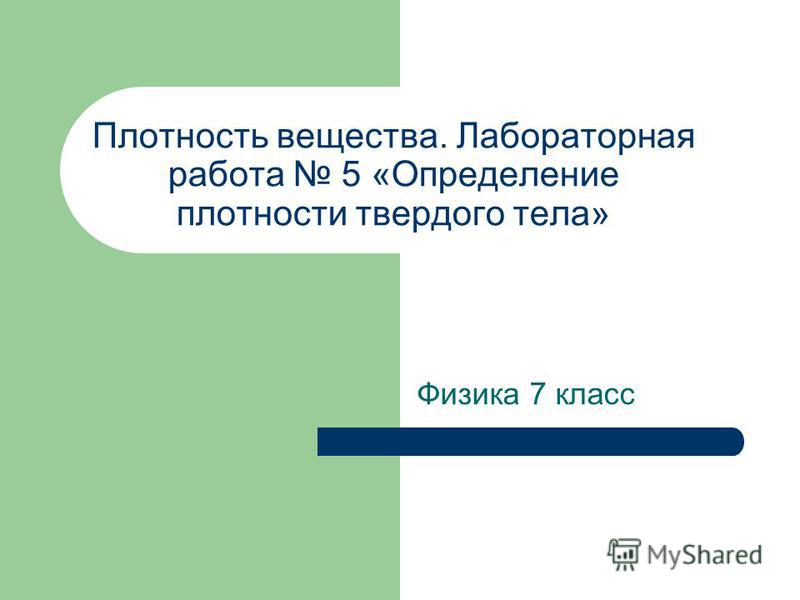 Плотность вещества. Лабораторная работа № 5 «Определение плотности твердого тела»

Физика 7 класс

MyShared